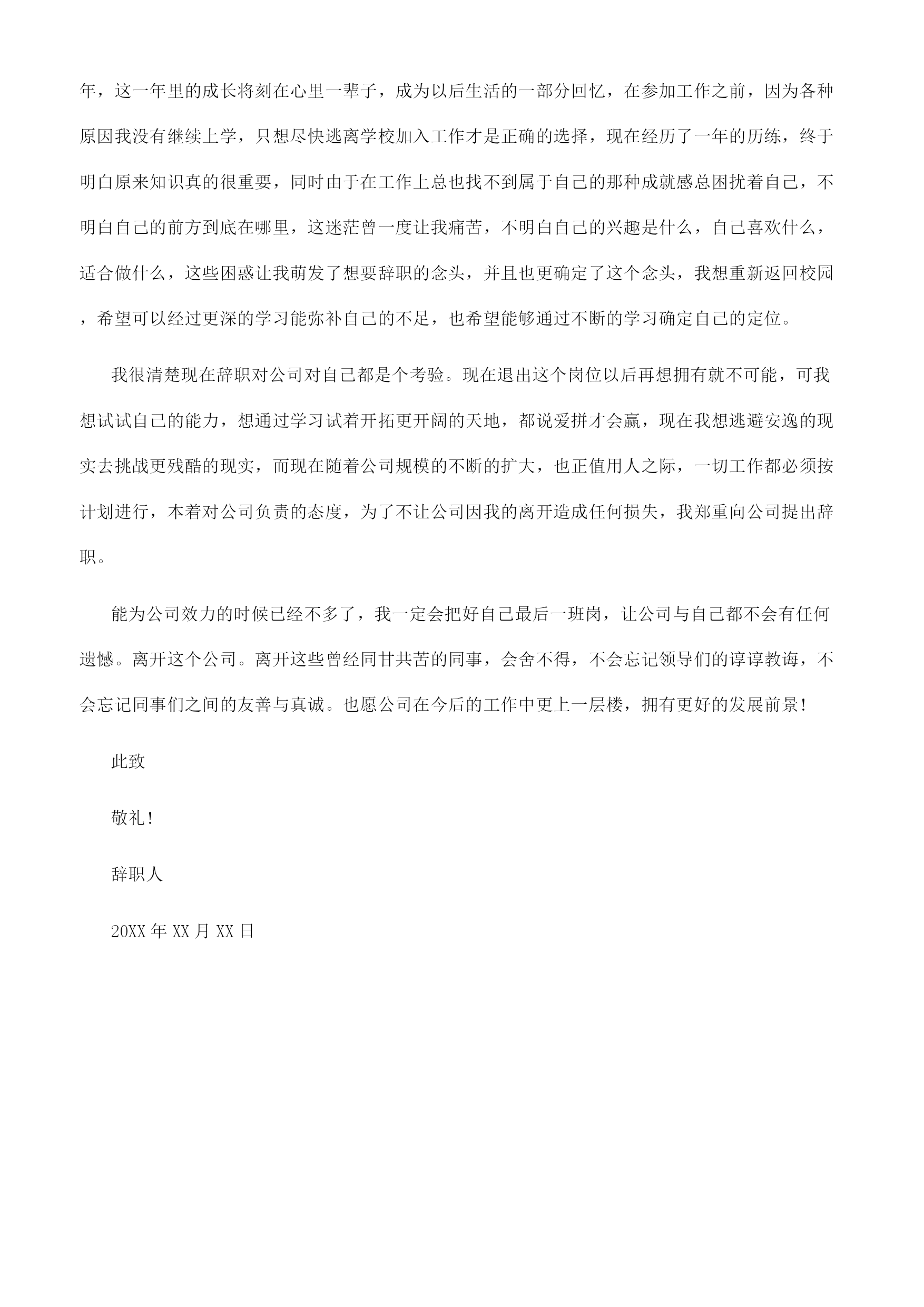 年，这一年里的成长将刻在心里一辈子，成为以后生活的一部分回忆，在参加工作之前，因为各种原因我没有继续上学，只想尽快逃离学校加入工作才是正确的选择，现在经历了一年的历练，终于明白原来知识真的很重要，同时由于在工作上总也找不到属于自己的那种成就感总困扰着自己，不明白自己的前方到底在哪里，这迷茫曾一度让我痛苦，不明白自己的兴趣是什么，自己喜欢什么，适合做什么，这些困惑让我萌发了想要辞职的念头，并且也更确定了这个念头，我想重新返回校园，希望可以经过更深的学习能弥补自己的不足，也希望能够通过不断的学习确定自己的定位。

我很清楚现在辞职对公司对自己都是个考验。现在退出这个岗位以后再想拥有就不可能，可我想试试自己的能力，想通过学习试着开拓更开阔的天地，都说爱拼才会赢，现在我想逃避安逸的现实去挑战更残酷的现实，而现在随着公司规模的不断的扩大，也正值用人之际，一切工作都必须按计划进行，本着对公司负责的态度，为了不让公司因我的离开造成任何损失，我郑重向公司提出辞职。

能为公司效力的时候已经不多了，我一定会把好自己最后一班岗，让公司与自己都不会有任何遗憾。离开这个公司。离开这些曾经同甘共苦的同事，会舍不得，不会忘记领导们的谆谆教诲，不会忘记同事们之间的友善与真诚。也愿公司在今后的工作中更上一层楼，拥有更好的发展前景！

此致

敬礼！

辞职人

20XX 年 XX 月 XX 日